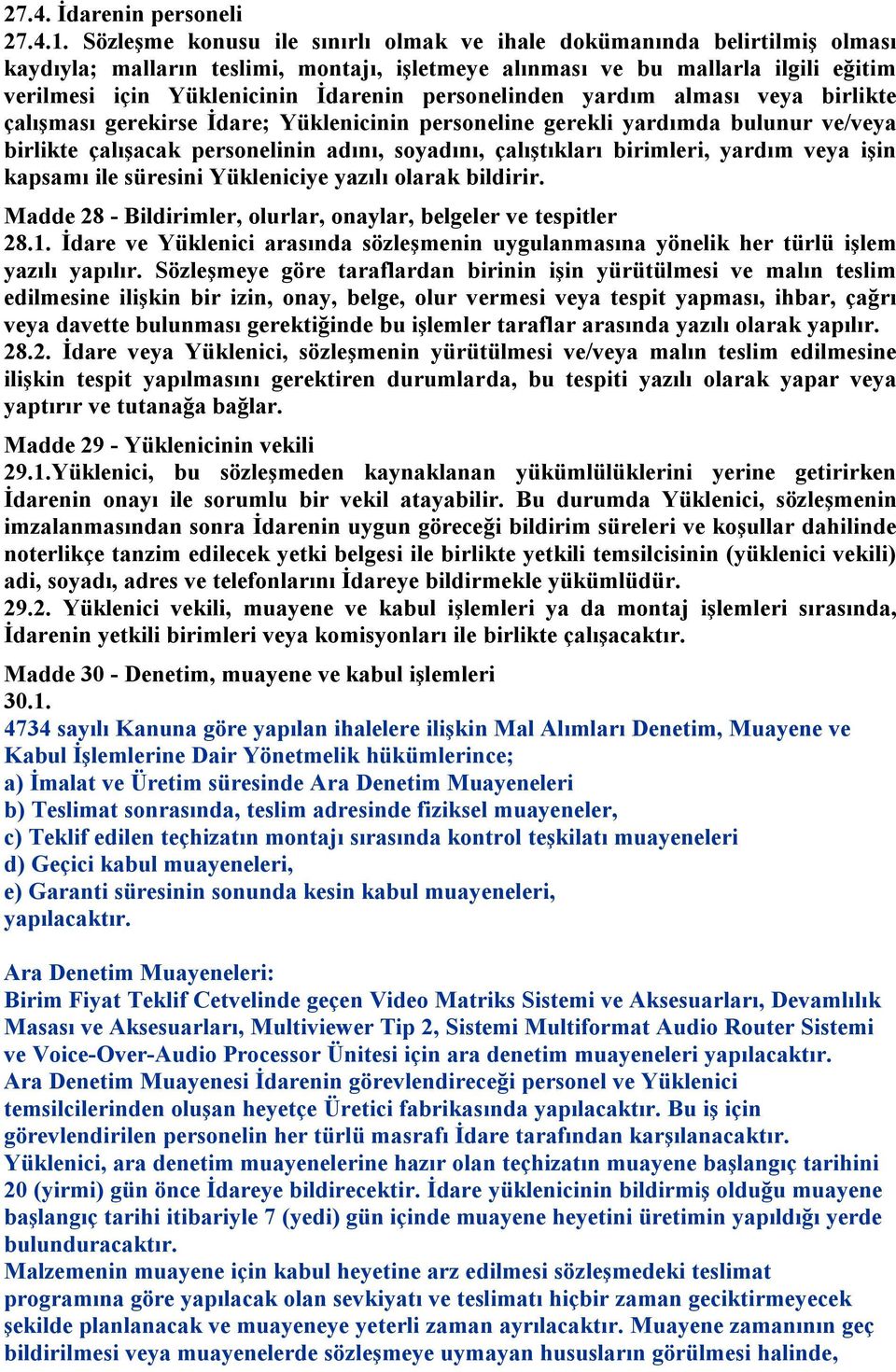 27.4. İdarenin personeli
27.4.1. Sözleşme konusu ile sınırlı olmak ve ihale dokümanında belirtilmiş olması kaydıyla; malların teslimi, montajı, işletmeye alınması ve bu mallarla ilgili eğitim verilmesi için Yüklenicinin İdarenin personelinden yardım alması veya birlikte çalışması gerekirse İdare; Yüklenicinin personeline gerekli yardımda bulunur ve/veya birlikte çalışacak personelinin adını, soyadını, çalıştıkları birimleri, yardım veya işin kapsamı ile süresini Yükleniciye yazılı olarak bildirir.

Madde 28 - Bildirimler, olurlar, onaylar, belgeler ve tespitler
28.1. İdare ve Yüklenici arasında sözleşmenin uygulanmasına yönelik her türlü işlem yazılı yapılır. Sözleşmeye göre taraflardan birinin işin yürütülmesi ve malın teslim edilmesine ilişkin bir izin, onay, belge, olur vermesi veya tespit yapması, ihbar, çağrı veya davette bulunması gerektiğinde bu işlemler taraflar arasında yazılı olarak yapılır.
28.2. İdare veya Yüklenici, sözleşmenin yürütülmesi ve/veya malın teslim edilmesine ilişkin tespit yapılmasını gerektiren durumlarda, bu tespiti yazılı olarak yapar veya yaptırır ve tutanağa bağlar.

Madde 29 - Yüklenicinin vekili
29.1.Yüklenici, bu sözleşmeden kaynaklanan yükümlülüklerini yerine getirirken İdarenin onayı ile sorumlu bir vekil atayabilir. Bu durumda Yüklenici, sözleşmenin imzalanmasından sonra İdarenin uygun göreceği bildirim süreleri ve koşullar dahilinde noterlikçe tanzim edilecek yetki belgesi ile birlikte yetkili temsilcisinin (yüklenici vekili) adi, soyadı, adres ve telefonlarını İdareye bildirmekle yükümlüdür.
29.2. Yüklenici vekili, muayene ve kabul işlemleri ya da montaj işlemleri sırasında, İdarenin yetkili birimleri veya komisyonları ile birlikte çalışacaktır.

Madde 30 - Denetim, muayene ve kabul işlemleri
30.1.
4734 sayılı Kanuna göre yapılan ihalelere ilişkin Mal Alımları Denetim, Muayene ve Kabul İşlemlerine Dair Yönetmelik hükümlerince;
a) İmalat ve Üretim süresinde Ara Denetim Muayeneleri
b) Teslimat sonrasında, teslim adresinde fiziksel muayeneler,
c) Teklif edilen teçhizatın montajı sırasında kontrol teşkilatı muayeneleri
d) Geçici kabul muayeneleri,
e) Garanti süresinin sonunda kesin kabul muayeneleri,
yapılacaktır.

Ara Denetim Muayeneleri:
Birim Fiyat Teklif Cetvelinde geçen Video Matriks Sistemi ve Aksesuarları, Devamlılık Masası ve Aksesuarları, Multiviewer Tip 2, Sistemi Multiformat Audio Router Sistemi ve Voice-Over-Audio Processor Ünitesi için ara denetim muayeneleri yapılacaktır.
Ara Denetim Muayenesi İdarenin görevlendireceği personel ve Yüklenici temsilcilerinden oluşan heyetçe Üretici fabrikasında yapılacaktır. Bu iş için görevlendirilen personelin her türlü masrafı İdare tarafından karşılanacaktır.
Yüklenici, ara denetim muayenelerine hazır olan teçhizatın muayene başlangıç tarihini 20 (yirmi) gün önce İdareye bildirecektir. İdare yüklenicinin bildirmiş olduğu muayene başlangıç tarihi itibariyle 7 (yedi) gün içinde muayene heyetini üretimin yapıldığı yerde bulunduracaktır.
Malzemenin muayene için kabul heyetine arz edilmesi sözleşmedeki teslimat programına göre yapılacak olan sevkiyatı ve teslimatı hiçbir zaman geciktirmeyecek şekilde planlanacak ve muayeneye yeterli zaman ayrılacaktır. Muayene zamanının geç bildirilmesi veya muayenelerde sözleşmeye uymayan hususların görülmesi halinde,